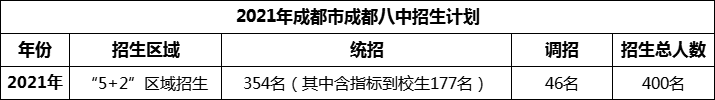 2021年成都市成都八中招生计划

| 年份 | 招生区域 | 统招 | 调招 | 招生总人数 |
|---|---|---|---|---|
| 2021年 | “5+2”区域招生 | 354名（其中含指标到校生177名） | 46名 | 400名 |